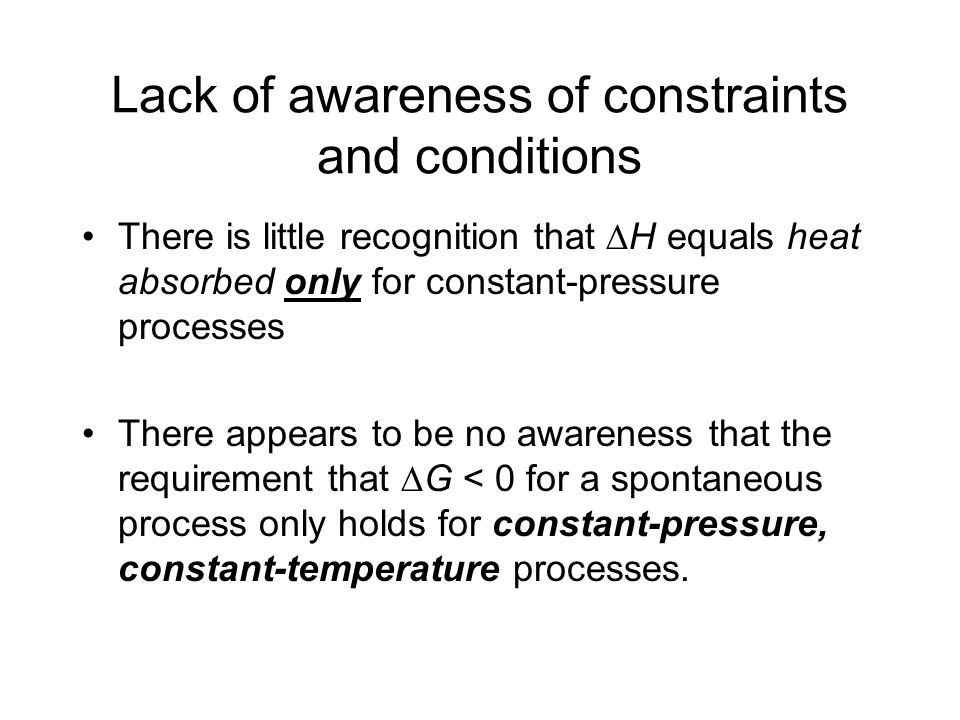 Lack of awareness of constraints and conditions

• There is little recognition that $\Delta H$ equals heat absorbed only for constant-pressure processes

• There appears to be no awareness that the requirement that $\Delta G < 0$ for a spontaneous process only holds for constant-pressure, constant-temperature processes.